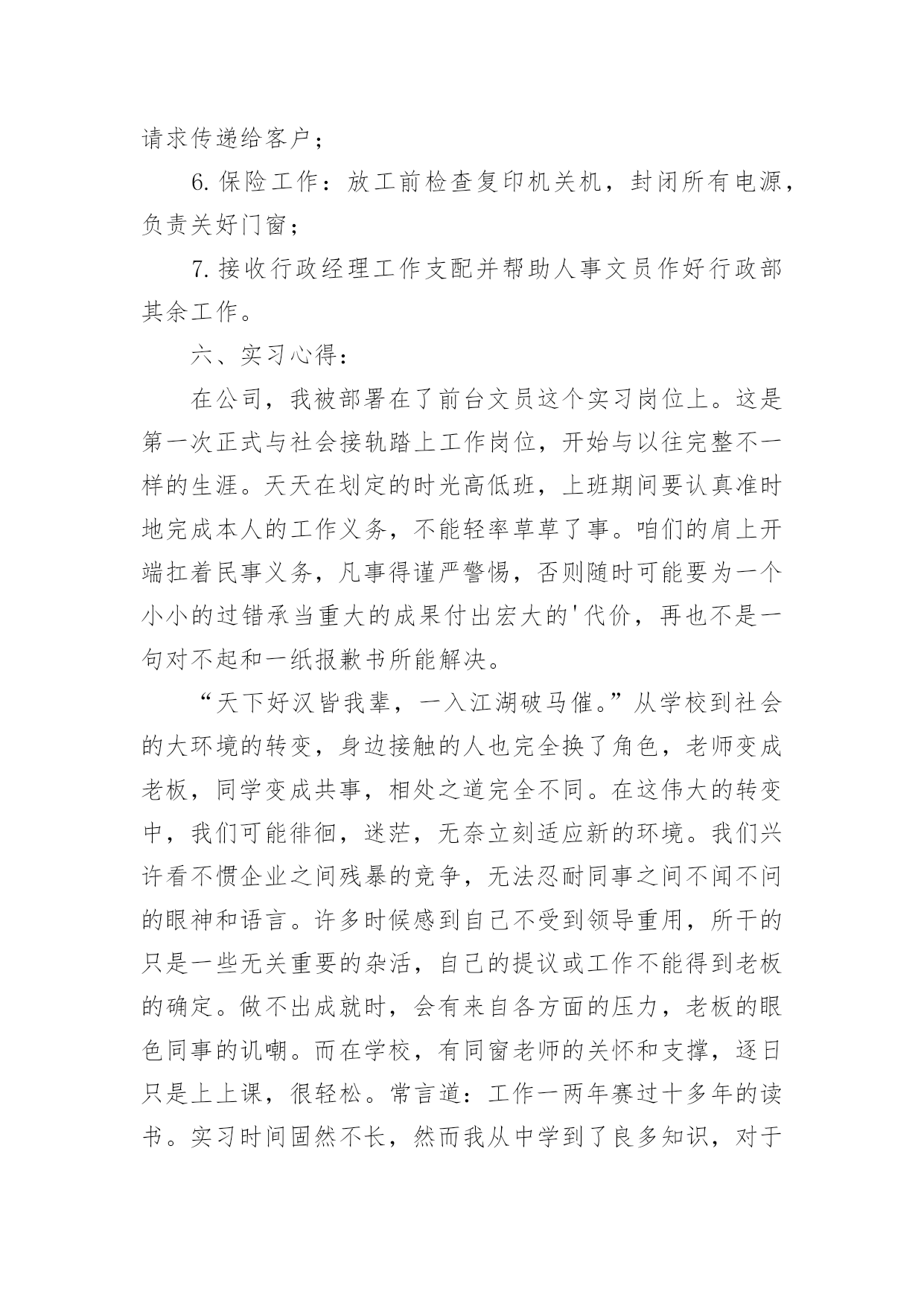 请求传递给客户；

6. 保险工作：放工前检查复印机关机，封闭所有电源，负责关好门窗；

7. 接收行政经理工作支配并帮助人事文员作好行政部其余工作。

六、实习心得：

在公司，我被部署在了前台文员这个实习岗位上。这是第一次正式与社会接轨踏上工作岗位，开始与以往完整不一样的生涯。天天在划定的时光高低班，上班期间要认真准时地完成本人的工作义务，不能轻率草草了事。咱们的肩上开端扛着民事义务，凡事得谨严警惕，否则随时可能要为一个小小的过错承当重大的成果付出宏大的'代价，再也不是一句对不起和一纸报歉书所能解决。

“天下好汉皆我辈，一入江湖破马催。”从学校到社会的大环境的转变，身边接触的人也完全换了角色，老师变成老板，同学变成共事，相处之道完全不同。在这伟大的转变中，我们可能徘徊，迷茫，无奈立刻适应新的环境。我们兴许看不惯企业之间残暴的竞争，无法忍耐同事之间不闻不问的眼神和语言。许多时候感到自己不受到领导重用，所干的只是一些无关重要的杂活，自己的提议或工作不能得到老板的确定。做不出成就时，会有来自各方面的压力，老板的眼色同事的讥嘲。而在学校，有同窗老师的关怀和支撑，逐日只是上上课，很轻松。常言道：工作一两年赛过十多年的读书。实习时间固然不长，然而我从中学到了良多知识，对于